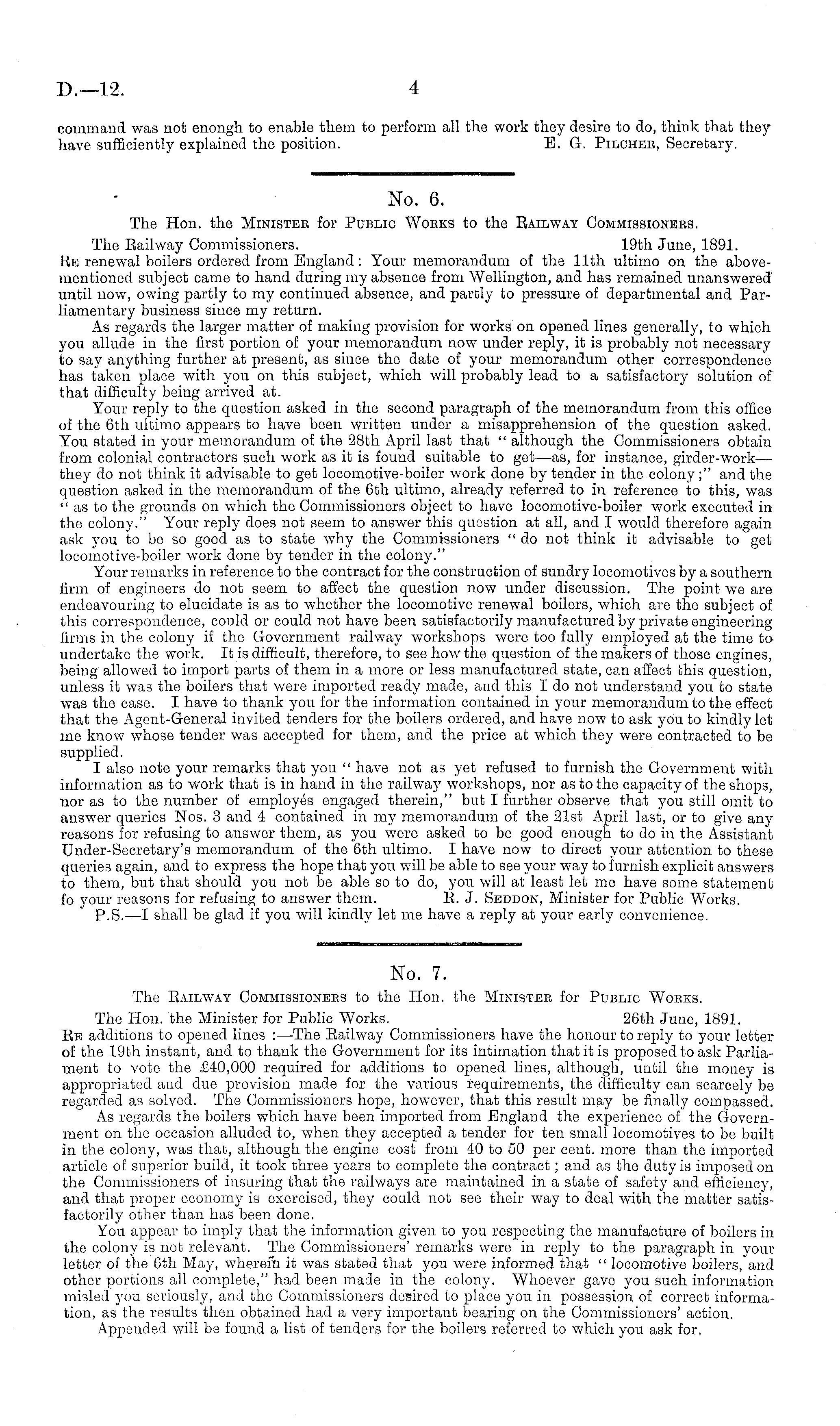 D.—12. 4

command was not enongh to enable them to perform all the work they desire to do, think that they have sufficiently explained the position. E. G. Pilcher, Secretary.

No. 6.

The Hon. the Minister for Public Works to the Railway Commissioners.

The Railway Commissioners. 19th June, 1891.

Re renewal boilers ordered from England: Your memorandum of the 11th ultimo on the abovementioned subject came to hand during my absence from Wellington, and has remained unanswered until now, owing partly to my continued absence, and partly to pressure of departmental and Parliamentary business since my return.

As regards the larger matter of making provision for works on opened lines generally, to which you allude in the first portion of your memorandum now under reply, it is probably not necessary to say anything further at present, as since the date of your memorandum other correspondence has taken place with you on this subject, which will probably lead to a satisfactory solution of that difficulty being arrived at.

Your reply to the question asked in the second paragraph of the memorandum from this office of the 6th ultimo appears to have been written under a misapprehension of the question asked. You stated in your memorandum of the 28th April last that "although the Commissioners obtain from colonial contractors such work as it is found suitable to get—as, for instance, girder-work—they do not think it advisable to get locomotive-boiler work done by tender in the colony;" and the question asked in the memorandum of the 6th ultimo, already referred to in reference to this, was "as to the grounds on which the Commissioners object to have locomotive-boiler work executed in the colony." Your reply does not seem to answer this question at all, and I would therefore again ask you to be so good as to state why the Commissioners "do not think it advisable to get locomotive-boiler work done by tender in the colony."

Your remarks in reference to the contract for the construction of sundry locomotives by a southern firm of engineers do not seem to affect the question now under discussion. The point we are endeavouring to elucidate is as to whether the locomotive renewal boilers, which are the subject of this correspondence, could or could not have been satisfactorily manufactured by private engineering firms in the colony if the Government railway workshops were too fully employed at the time to undertake the work. It is difficult, therefore, to see how the question of the makers of those engines, being allowed to import parts of them in a more or less manufactured state, can affect this question, unless it was the boilers that were imported ready made, and this I do not understand you to state was the case. I have to thank you for the information contained in your memorandum to the effect that the Agent-General invited tenders for the boilers ordered, and have now to ask you to kindly let me know whose tender was accepted for them, and the price at which they were contracted to be supplied.

I also note your remarks that you "have not as yet refused to furnish the Government with information as to work that is in hand in the railway workshops, nor as to the capacity of the shops, nor as to the number of employés engaged therein," but I further observe that you still omit to answer queries Nos. 3 and 4 contained in my memorandum of the 21st April last, or to give any reasons for refusing to answer them, as you were asked to be good enough to do in the Assistant Under-Secretary's memorandum of the 6th ultimo. I have now to direct your attention to these queries again, and to express the hope that you will be able to see your way to furnish explicit answers to them, but that should you not be able so to do, you will at least let me have some statement fo your reasons for refusing to answer them. R. J. Seddon, Minister for Public Works.

P.S.—I shall be glad if you will kindly let me have a reply at your early convenience.

No. 7.

The Railway Commissioners to the Hon. the Minister for Public Works.

The Hon. the Minister for Public Works. 26th June, 1891.

Re additions to opened lines:—The Railway Commissioners have the honour to reply to your letter of the 19th instant, and to thank the Government for its intimation that it is proposed to ask Parliament to vote the £40,000 required for additions to opened lines, although, until the money is appropriated and due provision made for the various requirements, the difficulty can scarcely be regarded as solved. The Commissioners hope, however, that this result may be finally compassed.

As regards the boilers which have been imported from England the experience of the Government on the occasion alluded to, when they accepted a tender for ten small locomotives to be built in the colony, was that, although the engine cost from 40 to 50 per cent. more than the imported article of superior build, it took three years to complete the contract; and as the duty is imposed on the Commissioners of insuring that the railways are maintained in a state of safety and efficiency, and that proper economy is exercised, they could not see their way to deal with the matter satisfactorily other than has been done.

You appear to imply that the information given to you respecting the manufacture of boilers in the colony is not relevant. The Commissioners' remarks were in reply to the paragraph in your letter of the 6th May, wherein it was stated that you were informed that "locomotive boilers, and other portions all complete," had been made in the colony. Whoever gave you such information misled you seriously, and the Commissioners desired to place you in possession of correct information, as the results then obtained had a very important bearing on the Commissioners' action.

Appended will be found a list of tenders for the boilers referred to which you ask for.